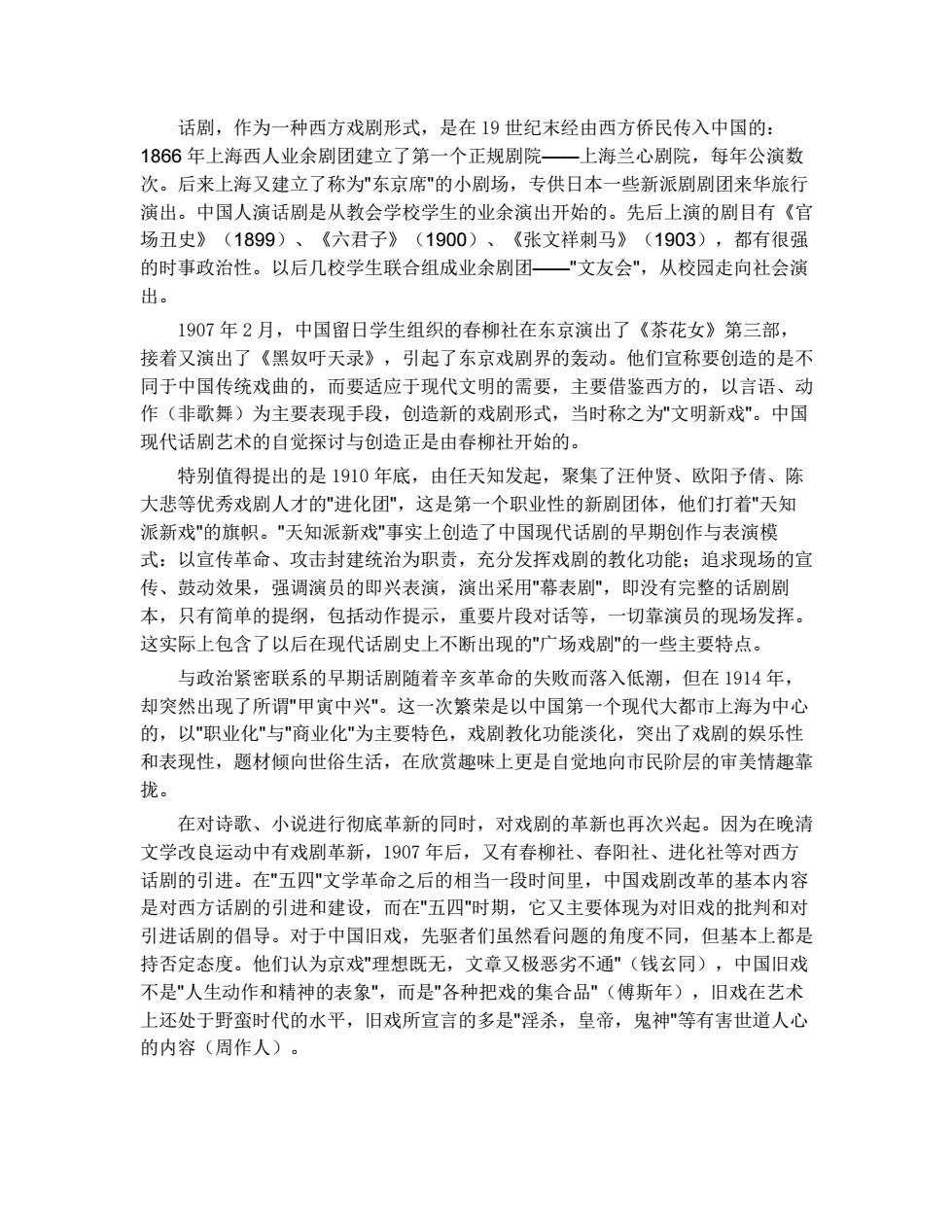 话剧，作为一种西方戏剧形式，是在 19 世纪末经由西方侨民传入中国的：1866 年上海西人业余剧团建立了第一个正规剧院——上海兰心剧院，每年公演数次。后来上海又建立了称为"东京席"的小剧场，专供日本一些新派剧剧团来华旅行演出。中国人演话剧是从教会学校学生的业余演出开始的。先后上演的剧目有《官场丑史》（1899）、《六君子》（1900）、《张文祥刺马》（1903），都有很强的时事政治性。以后几校学生联合组成业余剧团——"文友会"，从校园走向社会演出。

1907 年 2 月，中国留日学生组织的春柳社在东京演出了《茶花女》第三部，接着又演出了《黑奴吁天录》，引起了东京戏剧界的轰动。他们宣称要创造的是不同于中国传统戏曲的，而要适应于现代文明的需要，主要借鉴西方的，以言语、动作（非歌舞）为主要表现手段，创造新的戏剧形式，当时称之为"文明新戏"。中国现代话剧艺术的自觉探讨与创造正是由春柳社开始的。

特别值得提出的是 1910 年底，由任天知发起，聚集了汪仲贤、欧阳予倩、陈大悲等优秀戏剧人才的"进化团"，这是第一个职业性的新剧团体，他们打着"天知派新戏"的旗帜。"天知派新戏"事实上创造了中国现代话剧的早期创作与表演模式：以宣传革命、攻击封建统治为职责，充分发挥戏剧的教化功能；追求现场的宣传、鼓动效果，强调演员的即兴表演，演出采用"幕表剧"，即没有完整的话剧剧本，只有简单的提纲，包括动作提示，重要片段对话等，一切靠演员的现场发挥。这实际上包含了以后在现代话剧史上不断出现的"广场戏剧"的一些主要特点。

与政治紧密联系的早期话剧随着辛亥革命的失败而落入低潮，但在 1914 年，却突然出现了所谓"甲寅中兴"。这一次繁荣是以中国第一个现代大都市上海为中心的，以"职业化"与"商业化"为主要特色，戏剧教化功能淡化，突出了戏剧的娱乐性和表现性，题材倾向世俗生活，在欣赏趣味上更是自觉地向市民阶层的审美情趣靠拢。

在对诗歌、小说进行彻底革新的同时，对戏剧的革新也再次兴起。因为在晚清文学改良运动中有戏剧革新，1907 年后，又有春柳社、春阳社、进化社等对西方话剧的引进。在"五四"文学革命之后的相当一段时间里，中国戏剧改革的基本内容是对西方话剧的引进和建设，而在"五四"时期，它又主要体现为对旧戏的批判和对引进话剧的倡导。对于中国旧戏，先驱者们虽然看问题的角度不同，但基本上都是持否定态度。他们认为京戏"理想既无，文章又极恶劣不通"（钱玄同），中国旧戏不是"人生动作和精神的表象"，而是"各种把戏的集合品"（傅斯年），旧戏在艺术上还处于野蛮时代的水平，旧戏所宣言的多是"淫杀，皇帝，鬼神"等有害世道人心的内容（周作人）。